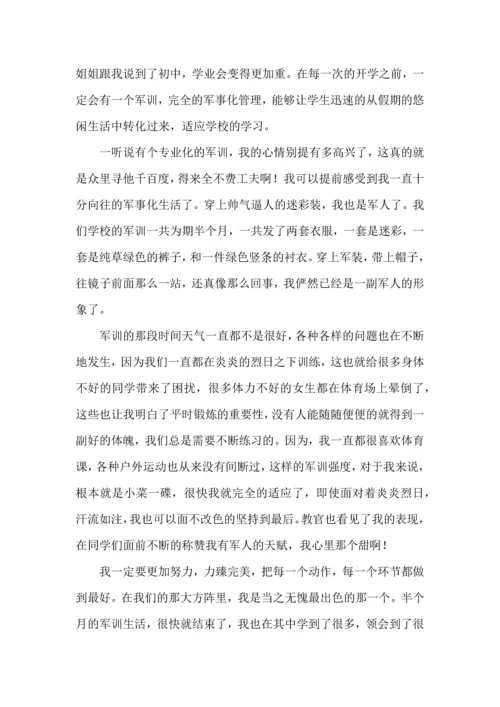 姐姐跟我说到了初中，学业会变得更加重。在每一次的开学之前，一定会有一个军训，完全的军事化管理，能够让学生迅速的从假期的悠闲生活中转化过来，适应学校的学习。

一听说有个专业化的军训，我的心情别提有多高兴了，这真的就是众里寻他千百度，得来全不费工夫啊！我可以提前感受到我一直十分向往的军事化生活了。穿上帅气逼人的迷彩装，我也是军人了。我们学校的军训一共为期半个月，一共发了两套衣服，一套是迷彩，一套是纯草绿色的裤子，和一件绿色竖条的衬衣。穿上军装，带上帽子，往镜子前面那么一站，还真像那么回事，我俨然已经是一副军人的形象了。

军训的那段时间天气一直都不是很好，各种各样的问题也在不断地发生，因为我们一直都在炎炎的烈日之下训练，这也就给很多身体不好的同学带来了困扰，很多体力不好的女生都在体育场上晕倒了，这些也让我明白了平时锻炼的重要性，没有人能随随便便的就得到一副好的体魄，我们总是需要不断练习的。因为，我一直都很喜欢体育课，各种户外运动也从来没有间断过，这样的军训强度，对于我来说，根本就是小菜一碟，很快我就完全的适应了，即使面对着炎炎烈日，汗流如注，我也可以面不改色的坚持到最后。教官也看见了我的表现，在同学们面前不断的称赞我有军人的天赋，我心里那个甜啊！

我一定要更加努力，力臻完美，把每一个动作，每一个环节都做到最好。在我们的那大方阵里，我是当之无愧最出色的那一个。半个月的军训生活，很快就结束了，我也在其中学到了很多，领会到了很